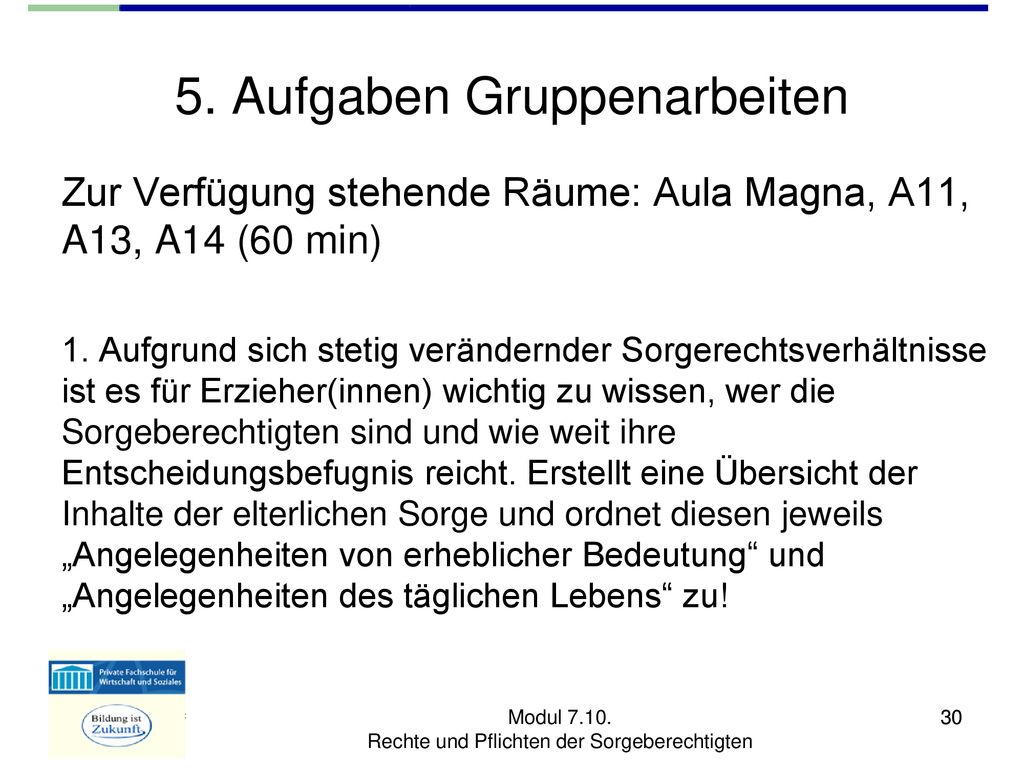 5. Aufgaben Gruppenarbeiten

Zur Verfügung stehende Räume: Aula Magna, A11, A13, A14 (60 min)

1. Aufgrund sich stetig verändernder Sorgerechtsverhältnisse ist es für Erzieher(innen) wichtig zu wissen, wer die Sorgeberechtigten sind und wie weit ihre Entscheidungsbefugnis reicht. Erstellt eine Übersicht der Inhalte der elterlichen Sorge und ordnet diesen jeweils „Angelegenheiten von erheblicher Bedeutung“ und „Angelegenheiten des täglichen Lebens“ zu!

Private Fachschule für Wirtschaft und Soziales

Bildung ist Zukunft

Modul 7.10.
Rechte und Pflichten der Sorgeberechtigten

30